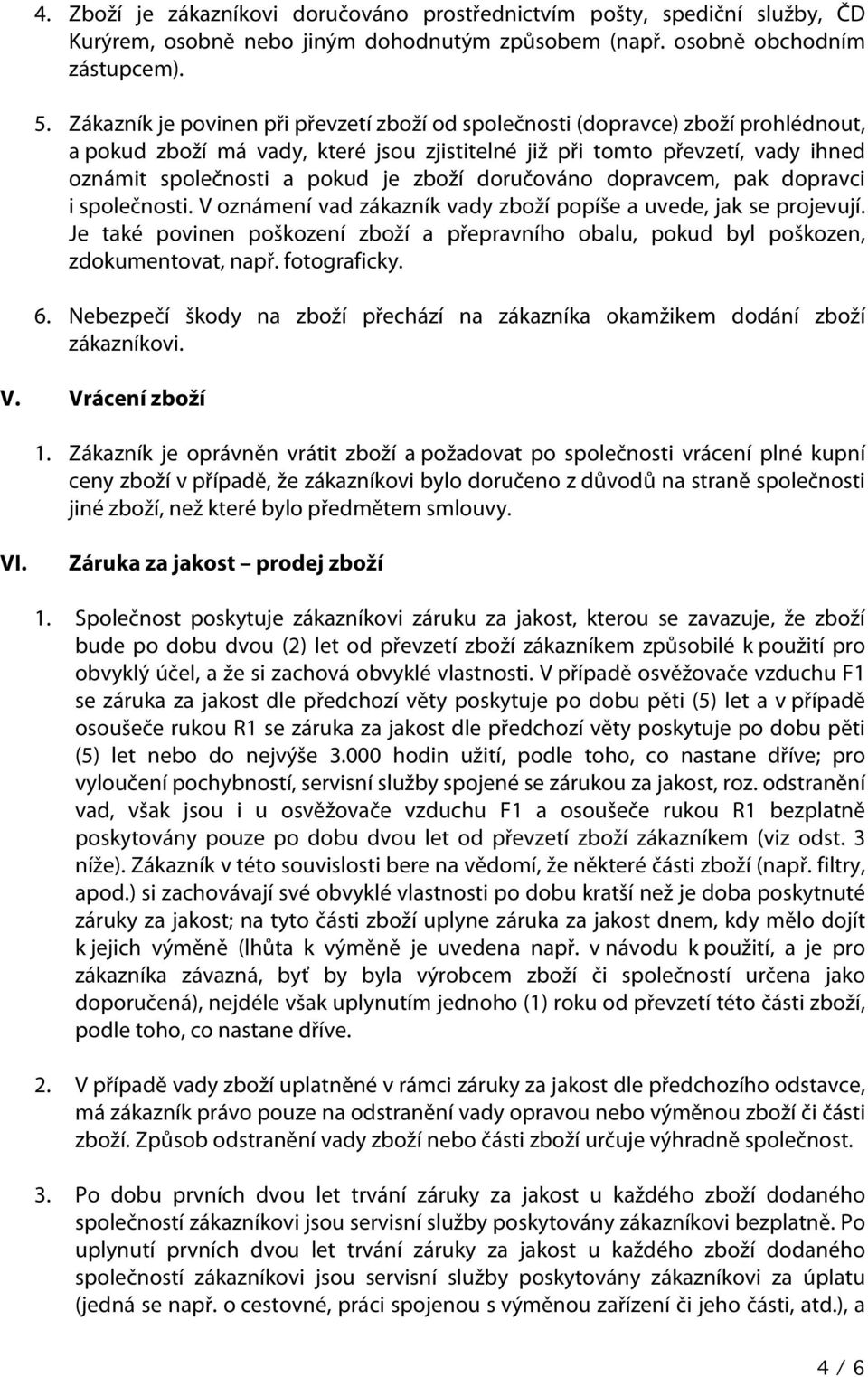 4. Zboží je zákazníkovi doručováno prostřednictvím pošty, spediční služby, ČD Kurýrem, osobně nebo jiným dohodnutým způsobem (např. osobně obchodním zástupcem).

5. Zákazník je povinen při převzetí zboží od společnosti (dopravce) zboží prohlédnout, a pokud zboží má vady, které jsou zjistitelné již při tomto převzetí, vady ihned oznámit společnosti a pokud je zboží doručováno dopravcem, pak dopravci i společnosti. V oznámení vad zákazník vady zboží popíše a uvede, jak se projevují. Je také povinen poškození zboží a přepravního obalu, pokud byl poškozen, zdokumentovat, např. fotograficky.

6. Nebezpečí škody na zboží přechází na zákazníka okamžikem dodání zboží zákazníkovi.

V. Vrácení zboží

1. Zákazník je oprávněn vrátit zboží a požadovat po společnosti vrácení plné kupní ceny zboží v případě, že zákazníkovi bylo doručeno z důvodů na straně společnosti jiné zboží, než které bylo předmětem smlouvy.

VI. Záruka za jakost – prodej zboží

1. Společnost poskytuje zákazníkovi záruku za jakost, kterou se zavazuje, že zboží bude po dobu dvou (2) let od převzetí zboží zákazníkem způsobilé k použití pro obvyklý účel, a že si zachová obvyklé vlastnosti. V případě osvěžovače vzduchu F1 se záruka za jakost dle předchozí věty poskytuje po dobu pěti (5) let a v případě osoušeče rukou R1 se záruka za jakost dle předchozí věty poskytuje po dobu pěti (5) let nebo do nejvýše 3.000 hodin užití, podle toho, co nastane dříve; pro vyloučení pochybností, servisní služby spojené se zárukou za jakost, roz. odstranění vad, však jsou i u osvěžovače vzduchu F1 a osoušeče rukou R1 bezplatně poskytovány pouze po dobu dvou let od převzetí zboží zákazníkem (viz odst. 3 níže). Zákazník v této souvislosti bere na vědomí, že některé části zboží (např. filtry, apod.) si zachovávají své obvyklé vlastnosti po dobu kratší než je doba poskytnuté záruky za jakost; na tyto části zboží uplyne záruka za jakost dnem, kdy mělo dojít k jejich výměně (lhůta k výměně je uvedena např. v návodu k použití, a je pro zákazníka závazná, byť by byla výrobcem zboží či společností určena jako doporučená), nejdéle však uplynutím jednoho (1) roku od převzetí této části zboží, podle toho, co nastane dříve.

2. V případě vady zboží uplatněné v rámci záruky za jakost dle předchozího odstavce, má zákazník právo pouze na odstranění vady opravou nebo výměnou zboží či části zboží. Způsob odstranění vady zboží nebo části zboží určuje výhradně společnost.

3. Po dobu prvních dvou let trvání záruky za jakost u každého zboží dodaného společností zákazníkovi jsou servisní služby poskytovány zákazníkovi bezplatně. Po uplynutí prvních dvou let trvání záruky za jakost u každého zboží dodaného společností zákazníkovi jsou servisní služby poskytovány zákazníkovi za úplatu (jedná se např. o cestovné, práci spojenou s výměnou zařízení či jeho části, atd.), a

4 / 6